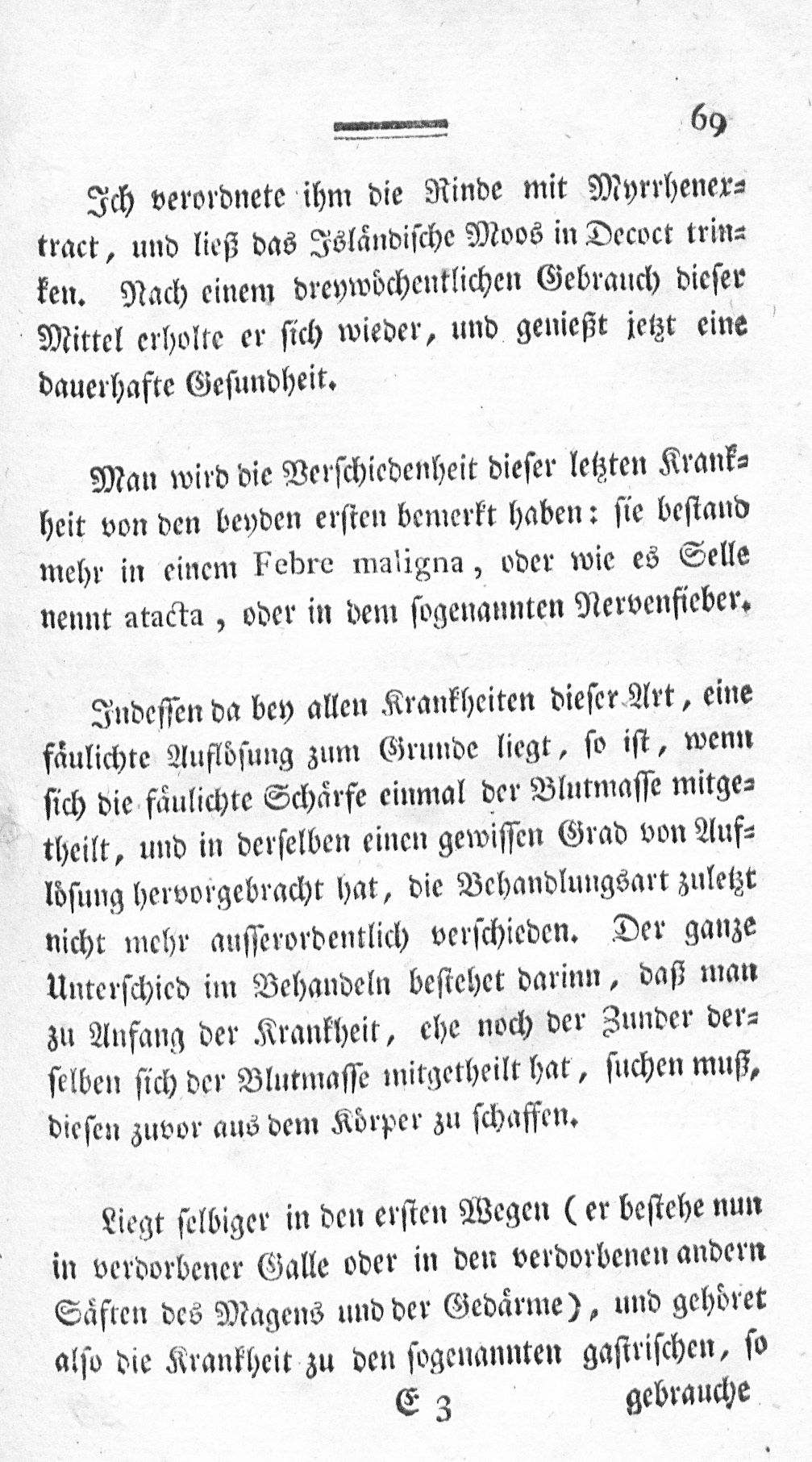 69

Ich verordnete ihm die Rinde mit Myrrhenextract, und ließ das Isländische Moos in Decoct trinken. Nach einem dreywöchentlichen Gebrauch dieser Mittel erholte er sich wieder, und genießt jetzt eine dauerhafte Gesundheit.

Man wird die Verschiedenheit dieser letzten Krankheit von den beyden ersten bemerkt haben: sie bestand mehr in einem Febre maligna, oder wie es Selle nennt atacta, oder in dem sogenannten Nervenfieber.

Indessen da bey allen Krankheiten dieser Art, eine fäulichte Auflösung zum Grunde liegt, so ist, wenn sich die fäulichte Schärfe einmal der Blutmasse mitgetheilt, und in derselben einen gewissen Grad von Auflösung hervorgebracht hat, die Behandlungsart zuletzt nicht mehr ausserordentlich verschieden. Der ganze Unterschied im Behandeln bestehet darinn, daß man zu Anfang der Krankheit, ehe noch der Zunder derselben sich der Blutmasse mitgetheilt hat, suchen muß, diesen zuvor aus dem Körper zu schaffen.

Liegt selbiger in den ersten Wegen (er bestehe nun in verdorbener Galle oder in den verdorbenen andern Säften des Magens und der Gedärme), und gehöret also die Krankheit zu den sogenannten gastrischen, so

E 3 gebrauche